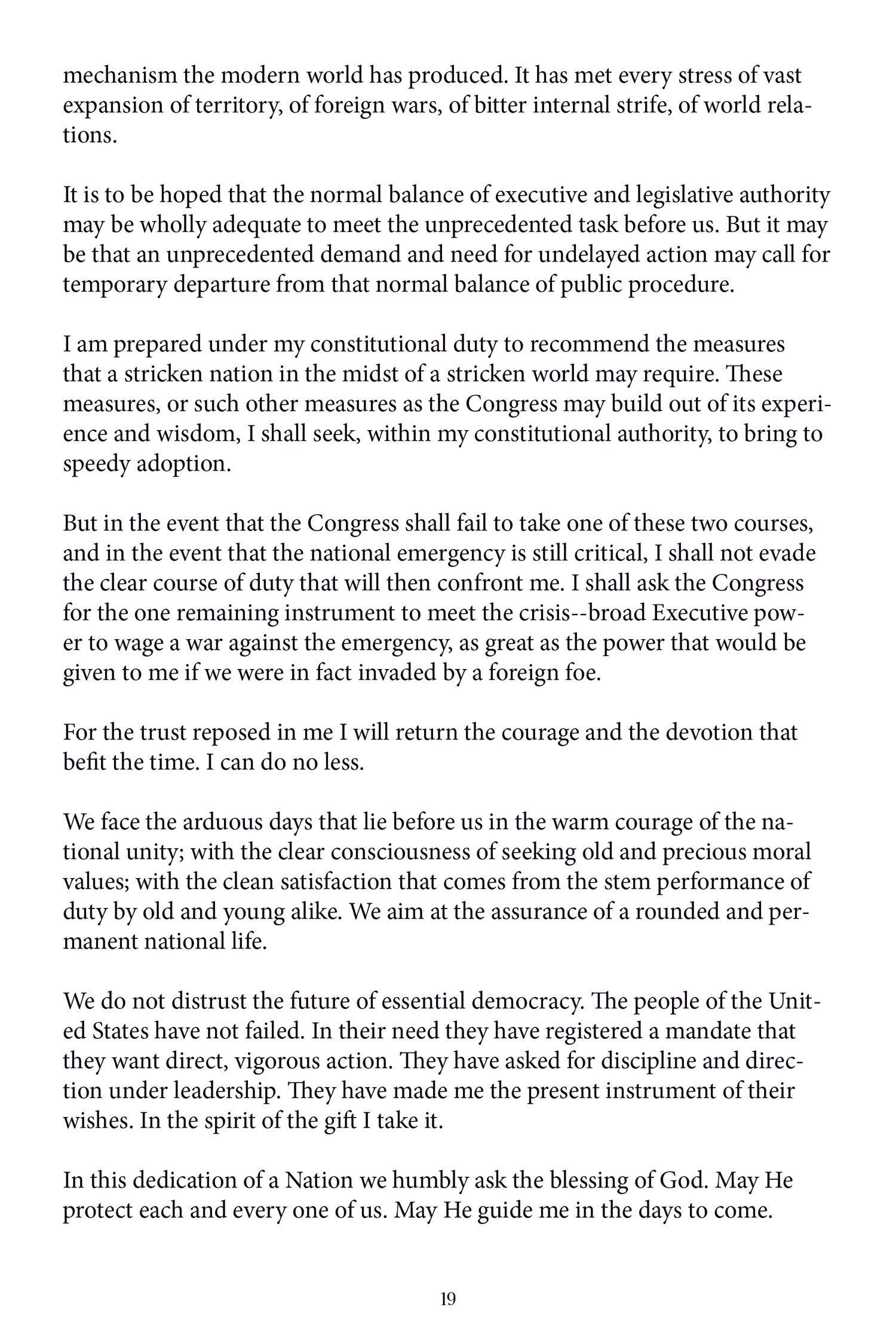 mechanism the modern world has produced. It has met every stress of vast expansion of territory, of foreign wars, of bitter internal strife, of world relations.

It is to be hoped that the normal balance of executive and legislative authority may be wholly adequate to meet the unprecedented task before us. But it may be that an unprecedented demand and need for undelayed action may call for temporary departure from that normal balance of public procedure.

I am prepared under my constitutional duty to recommend the measures that a stricken nation in the midst of a stricken world may require. These measures, or such other measures as the Congress may build out of its experience and wisdom, I shall seek, within my constitutional authority, to bring to speedy adoption.

But in the event that the Congress shall fail to take one of these two courses, and in the event that the national emergency is still critical, I shall not evade the clear course of duty that will then confront me. I shall ask the Congress for the one remaining instrument to meet the crisis--broad Executive power to wage a war against the emergency, as great as the power that would be given to me if we were in fact invaded by a foreign foe.

For the trust reposed in me I will return the courage and the devotion that befit the time. I can do no less.

We face the arduous days that lie before us in the warm courage of the national unity; with the clear consciousness of seeking old and precious moral values; with the clean satisfaction that comes from the stem performance of duty by old and young alike. We aim at the assurance of a rounded and permanent national life.

We do not distrust the future of essential democracy. The people of the United States have not failed. In their need they have registered a mandate that they want direct, vigorous action. They have asked for discipline and direction under leadership. They have made me the present instrument of their wishes. In the spirit of the gift I take it.

In this dedication of a Nation we humbly ask the blessing of God. May He protect each and every one of us. May He guide me in the days to come.

19